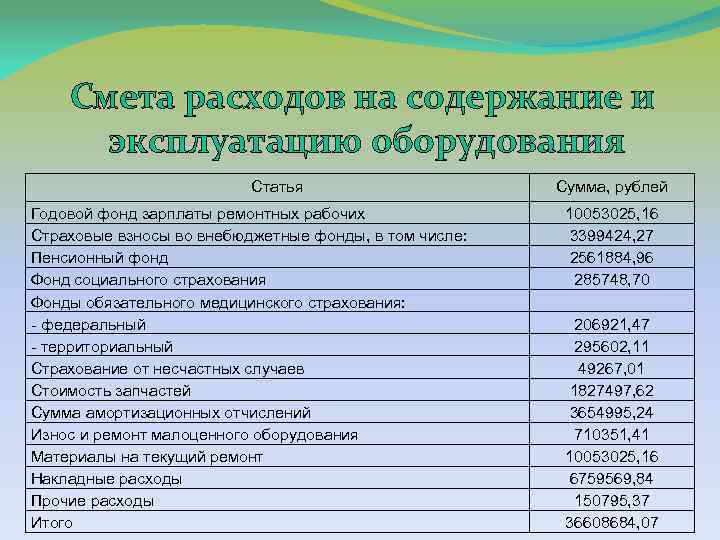 Смета расходов на содержание и эксплуатацию оборудования

| Статья | Сумма, рублей |
|---|---|
| Годовой фонд зарплаты ремонтных рабочих | 10053025,16 |
| Страховые взносы во внебюджетные фонды, в том числе: | 3399424,27 |
| Пенсионный фонд | 2561884,96 |
| Фонд социального страхования | 285748,70 |
| Фонды обязательного медицинского страхования: | |
| - федеральный | 206921,47 |
| - территориальный | 295602,11 |
| Страхование от несчастных случаев | 49267,01 |
| Стоимость запчастей | 1827497,62 |
| Сумма амортизационных отчислений | 3654995,24 |
| Износ и ремонт малоценного оборудования | 710351,41 |
| Материалы на текущий ремонт | 10053025,16 |
| Накладные расходы | 6759569,84 |
| Прочие расходы | 150795,37 |
| Итого | 36608684,07 |